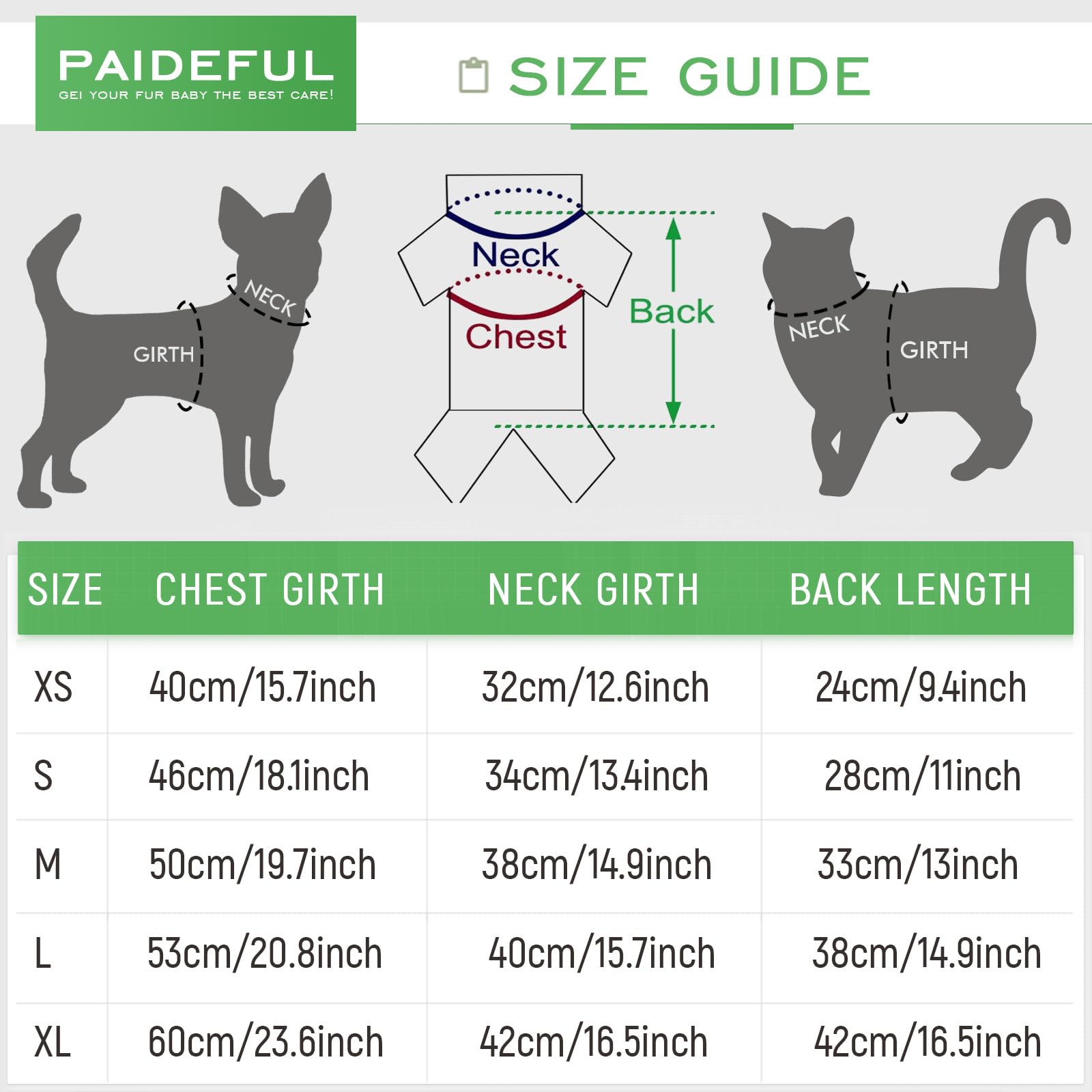 PAIDEFUL
GEI YOUR FUR BABY THE BEST CARE!

SIZE GUIDE

NECK
GIRTH

Neck
Chest
Back

NECK
GIRTH

| SIZE | CHEST GIRTH | NECK GIRTH | BACK LENGTH |
|---|---|---|---|
| XS | 40cm/15.7inch | 32cm/12.6inch | 24cm/9.4inch |
| S | 46cm/18.1inch | 34cm/13.4inch | 28cm/11inch |
| M | 50cm/19.7inch | 38cm/14.9inch | 33cm/13inch |
| L | 53cm/20.8inch | 40cm/15.7inch | 38cm/14.9inch |
| XL | 60cm/23.6inch | 42cm/16.5inch | 42cm/16.5inch |